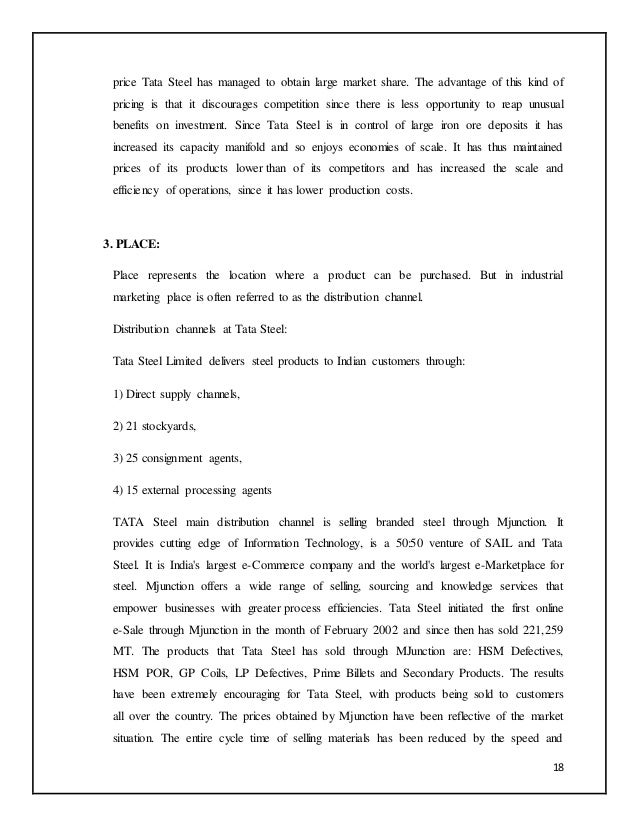 price Tata Steel has managed to obtain large market share. The advantage of this kind of pricing is that it discourages competition since there is less opportunity to reap unusual benefits on investment. Since Tata Steel is in control of large iron ore deposits it has increased its capacity manifold and so enjoys economies of scale. It has thus maintained prices of its products lower than of its competitors and has increased the scale and efficiency of operations, since it has lower production costs.

3. PLACE:

Place represents the location where a product can be purchased. But in industrial marketing place is often referred to as the distribution channel.

Distribution channels at Tata Steel:

Tata Steel Limited delivers steel products to Indian customers through:

1) Direct supply channels,

2) 21 stockyards,

3) 25 consignment agents,

4) 15 external processing agents

TATA Steel main distribution channel is selling branded steel through Mjunction. It provides cutting edge of Information Technology, is a 50:50 venture of SAIL and Tata Steel. It is India's largest e-Commerce company and the world's largest e-Marketplace for steel. Mjunction offers a wide range of selling, sourcing and knowledge services that empower businesses with greater process efficiencies. Tata Steel initiated the first online e-Sale through Mjunction in the month of February 2002 and since then has sold 221,259 MT. The products that Tata Steel has sold through MJunction are: HSM Defectives, HSM POR, GP Coils, LP Defectives, Prime Billets and Secondary Products. The results have been extremely encouraging for Tata Steel, with products being sold to customers all over the country. The prices obtained by Mjunction have been reflective of the market situation. The entire cycle time of selling materials has been reduced by the speed and

18